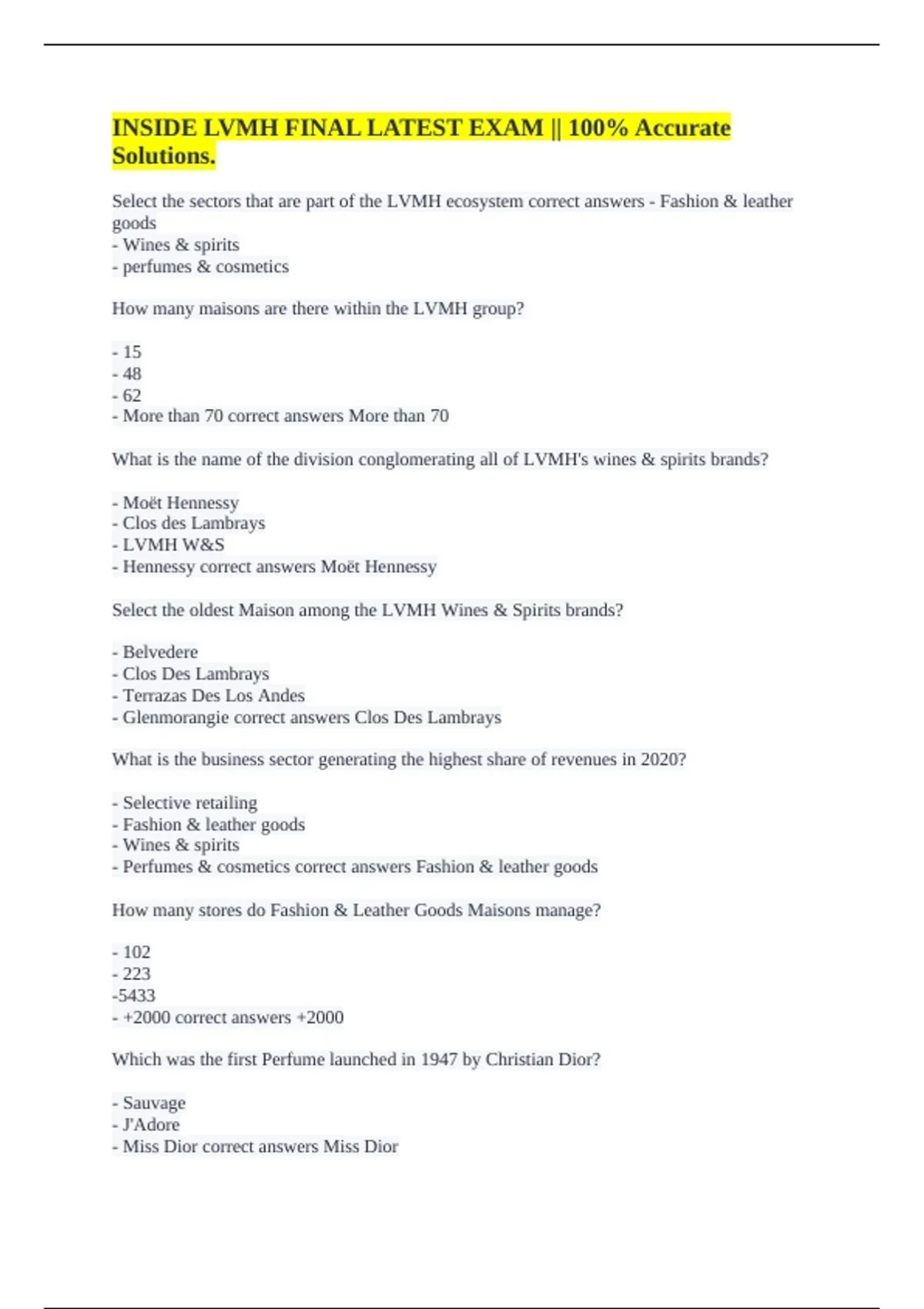 INSIDE LVMH FINAL LATEST EXAM || 100% Accurate Solutions.

Select the sectors that are part of the LVMH ecosystem correct answers - Fashion & leather goods
- Wines & spirits
- perfumes & cosmetics

How many maisons are there within the LVMH group?

- 15
- 48
- 62
- More than 70 correct answers More than 70

What is the name of the division conglomerating all of LVMH's wines & spirits brands?

- Moët Hennessy
- Clos des Lambrays
- LVMH W&S
- Hennessy correct answers Moët Hennessy

Select the oldest Maison among the LVMH Wines & Spirits brands?

- Belvedere
- Clos Des Lambrays
- Terrazas Des Los Andes
- Glenmorangie correct answers Clos Des Lambrays

What is the business sector generating the highest share of revenues in 2020?

- Selective retailing
- Fashion & leather goods
- Wines & spirits
- Perfumes & cosmetics correct answers Fashion & leather goods

How many stores do Fashion & Leather Goods Maisons manage?

- 102
- 223
-5433
- +2000 correct answers +2000

Which was the first Perfume launched in 1947 by Christian Dior?

- Sauvage
- J'Adore
- Miss Dior correct answers Miss Dior